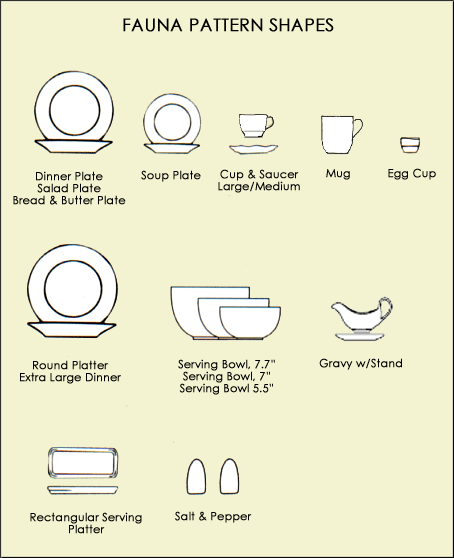 FAUNA PATTERN SHAPES

Dinner Plate
Salad Plate
Bread & Butter Plate

Soup Plate

Cup & Saucer
Large/Medium

Mug

Egg Cup

Round Platter
Extra Large Dinner

Serving Bowl, 7.7"
Serving Bowl, 7"
Serving Bowl 5.5"

Gravy w/Stand

Rectangular Serving Platter

Salt & Pepper